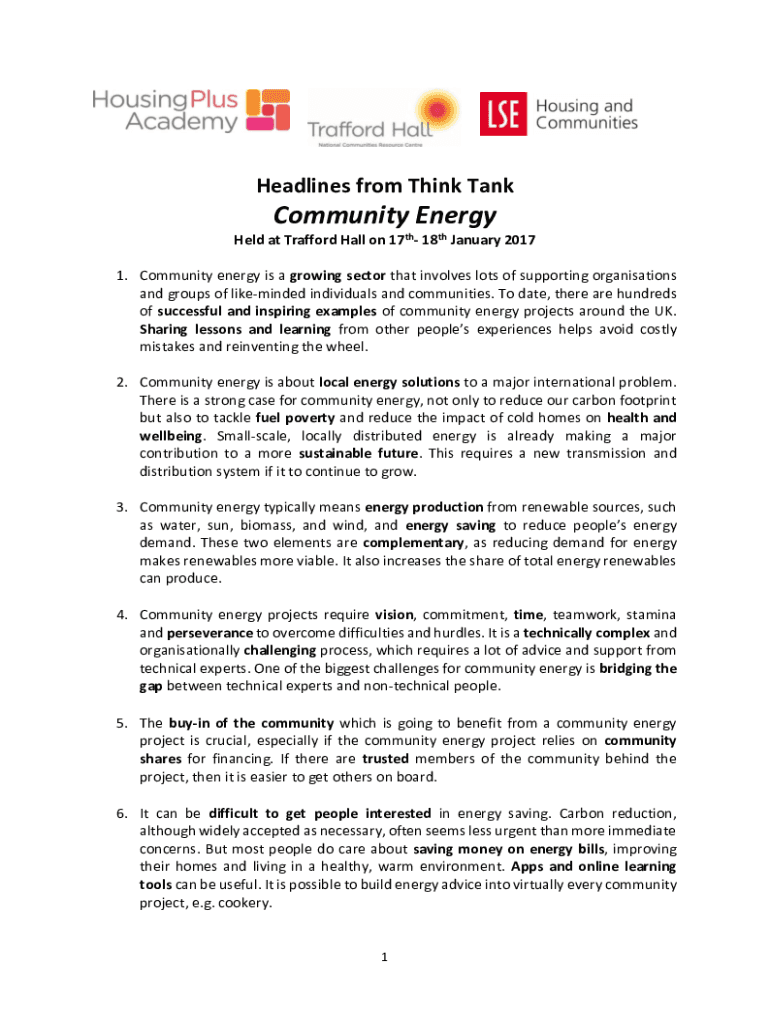 HousingPlus Academy

Trafford Hall
National Communities Resource Centre

LSE Housing and Communities

Headlines from Think Tank

Community Energy

Held at Trafford Hall on 17$^{th}$- 18$^{th}$ January 2017

1. Community energy is a growing sector that involves lots of supporting organisations and groups of like-minded individuals and communities. To date, there are hundreds of successful and inspiring examples of community energy projects around the UK. Sharing lessons and learning from other people's experiences helps avoid costly mistakes and reinventing the wheel.

2. Community energy is about local energy solutions to a major international problem. There is a strong case for community energy, not only to reduce our carbon footprint but also to tackle fuel poverty and reduce the impact of cold homes on health and wellbeing. Small-scale, locally distributed energy is already making a major contribution to a more sustainable future. This requires a new transmission and distribution system if it to continue to grow.

3. Community energy typically means energy production from renewable sources, such as water, sun, biomass, and wind, and energy saving to reduce people's energy demand. These two elements are complementary, as reducing demand for energy makes renewables more viable. It also increases the share of total energy renewables can produce.

4. Community energy projects require vision, commitment, time, teamwork, stamina and perseverance to overcome difficulties and hurdles. It is a technically complex and organisationally challenging process, which requires a lot of advice and support from technical experts. One of the biggest challenges for community energy is bridging the gap between technical experts and non-technical people.

5. The buy-in of the community which is going to benefit from a community energy project is crucial, especially if the community energy project relies on community shares for financing. If there are trusted members of the community behind the project, then it is easier to get others on board.

6. It can be difficult to get people interested in energy saving. Carbon reduction, although widely accepted as necessary, often seems less urgent than more immediate concerns. But most people do care about saving money on energy bills, improving their homes and living in a healthy, warm environment. Apps and online learning tools can be useful. It is possible to build energy advice into virtually every community project, e.g. cookery.

1